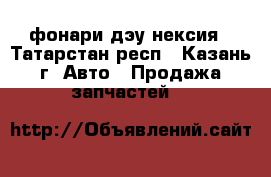 фонари дэу нексия  Татарстан респ   Казань г  Авто   Продажа запчастей

http://Объявлений.сайт